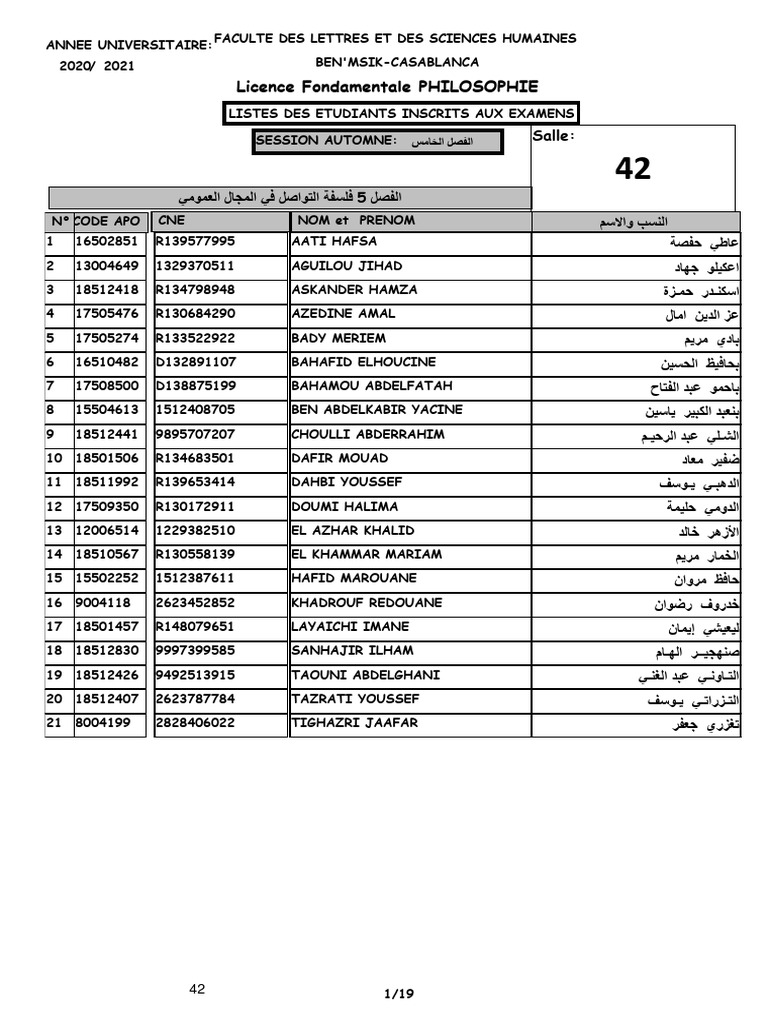 ANNEE UNIVERSITAIRE: 2020/ 2021

FACULTE DES LETTRES ET DES SCIENCES HUMAINES
BEN'MSIK-CASABLANCA

Licence Fondamentale PHILOSOPHIE

LISTES DES ETUDIANTS INSCRITS AUX EXAMENS

SESSION AUTOMNE: الفصل الخامس

Salle:

42

الفصل 5 فلسفة التواصل في المجال العمومي

| N° | CODE APO | CNE | NOM et PRENOM | النسب والاسم |
|---|---|---|---|---|
| 1 | 16502851 | R139577995 | AATI HAFSA | عاطي حفصة |
| 2 | 13004649 | 1329370511 | AGUILOU JIHAD | اعكيلو جهاد |
| 3 | 18512418 | R134798948 | ASKANDER HAMZA | اسكندر حمزة |
| 4 | 17505476 | R130684290 | AZEDINE AMAL | عز الدين امال |
| 5 | 17505274 | R133522922 | BADY MERIEM | بادي مريم |
| 6 | 16510482 | D132891107 | BAHAFID ELHOUCINE | بحافيظ الحسين |
| 7 | 17508500 | D138875199 | BAHAMOU ABDELFATAH | باحمو عبد الفتاح |
| 8 | 15504613 | 1512408705 | BEN ABDELKABIR YACINE | بنعبد الكبير ياسين |
| 9 | 18512441 | 9895707207 | CHOULLI ABDERRAHIM | الشلي عبد الرحيم |
| 10 | 18501506 | R134683501 | DAFIR MOUAD | ضفير معاد |
| 11 | 18511992 | R139653414 | DAHBI YOUSSEF | الدهبي يوسف |
| 12 | 17509350 | R130172911 | DOUMI HALIMA | الدومي حليمة |
| 13 | 12006514 | 1229382510 | EL AZHAR KHALID | الأزهر خالد |
| 14 | 18510567 | R130558139 | EL KHAMMAR MARIAM | الخمار مريم |
| 15 | 15502252 | 1512387611 | HAFID MAROUANE | حافظ مروان |
| 16 | 9004118 | 2623452852 | KHADROUF REDOUANE | خدروف رضوان |
| 17 | 18501457 | R148079651 | LAYAICHI IMANE | ليعيشي إيمان |
| 18 | 18512830 | 9997399585 | SANHAJIR ILHAM | صنهجير الهام |
| 19 | 18512426 | 9492513915 | TAOUNI ABDELGHANI | التاوني عبد الغني |
| 20 | 18512407 | 2623787784 | TAZRATI YOUSSEF | التزراتي يوسف |
| 21 | 8004199 | 2828406022 | TIGHAZRI JAAFAR | تغزري جعفر |

42

1/19